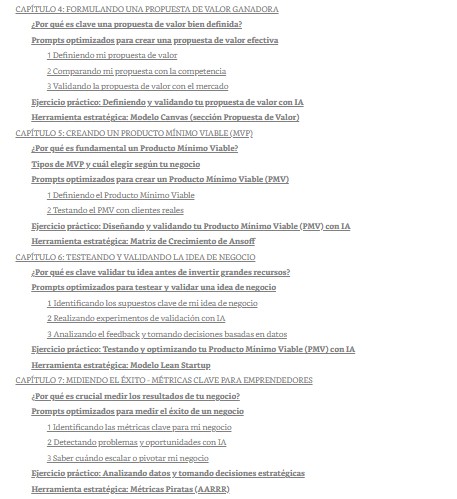 CAPÍTULO 4: FORMULANDO UNA PROPUESTA DE VALOR GANADORA

¿Por qué es clave una propuesta de valor bien definida?

Prompts optimizados para crear una propuesta de valor efectiva

1 Definiendo mi propuesta de valor

2 Comparando mi propuesta con la competencia

3 Validando la propuesta de valor con el mercado

Ejercicio práctico: Definiendo y validando tu propuesta de valor con IA

Herramienta estratégica: Modelo Canvas (sección Propuesta de Valor)

CAPÍTULO 5: CREANDO UN PRODUCTO MÍNIMO VIABLE (MVP)

¿Por qué es fundamental un Producto Mínimo Viable?

Tipos de MVP y cuál elegir según tu negocio

Prompts optimizados para crear un Producto Mínimo Viable (PMV)

1 Definiendo el Producto Mínimo Viable

2 Testando el PMV con clientes reales

Ejercicio práctico: Diseñando y validando tu Producto Mínimo Viable (PMV) con IA

Herramienta estratégica: Matriz de Crecimiento de Ansoff

CAPÍTULO 6: TESTEANDO Y VALIDANDO LA IDEA DE NEGOCIO

¿Por qué es clave validar tu idea antes de invertir grandes recursos?

Prompts optimizados para testear y validar una idea de negocio

1 Identificando los supuestos clave de mi idea de negocio

2 Realizando experimentos de validación con IA

3 Analizando el feedback y tomando decisiones basadas en datos

Ejercicio práctico: Testando y optimizando tu Producto Mínimo Viable (PMV) con IA

Herramienta estratégica: Modelo Lean Startup

CAPÍTULO 7: MIDIENDO EL ÉXITO - MÉTRICAS CLAVE PARA EMPRENDEDORES

¿Por qué es crucial medir los resultados de tu negocio?

Prompts optimizados para medir el éxito de un negocio

1 Identificando las métricas clave para mi negocio

2 Detectando problemas y oportunidades con IA

3 Saber cuándo escalar o pivotar mi negocio

Ejercicio práctico: Analizando datos y tomando decisiones estratégicas

Herramienta estratégica: Métricas Piratas (AARRR)